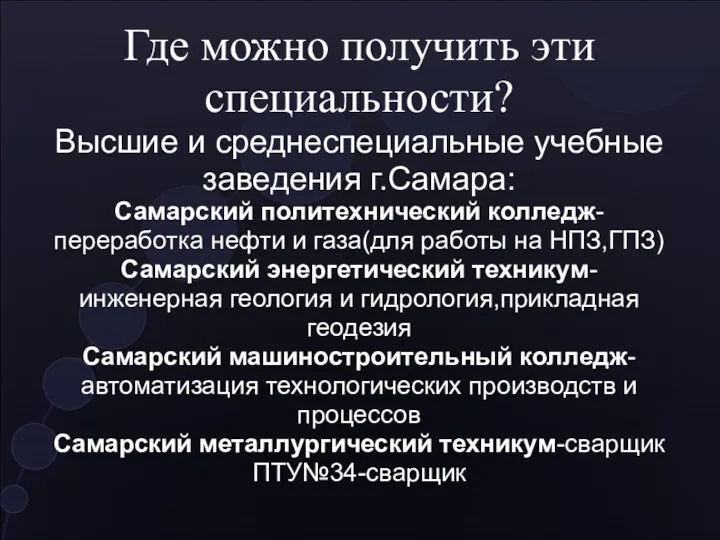 Где можно получить эти специальности?

Высшие и среднеспециальные учебные заведения г.Самара:

Самарский политехнический колледж-переработка нефти и газа(для работы на НПЗ,ГПЗ)
Самарский энергетический техникум-инженерная геология и гидрология,прикладная геодезия
Самарский машиностроительный колледж-автоматизация технологических производств и процессов
Самарский металлургический техникум-сварщик
ПТУ№34-сварщик